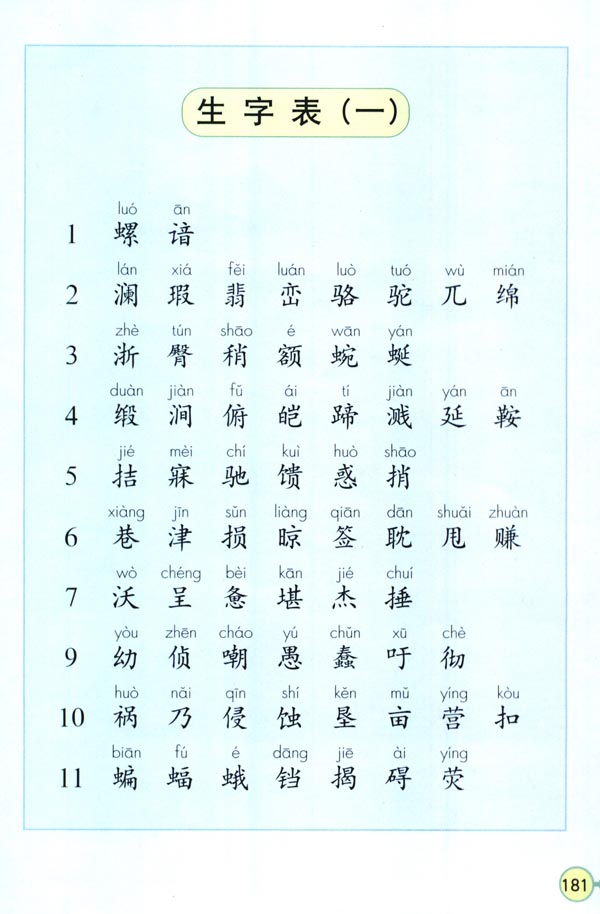 生字表（一）

1 luó 螺 ān 谙

2 lán 澜 xiá 瑕 fěi 翡 luán 峦 luò 骆 tuó 驼 wù 兀 mián 绵

3 zhè 浙 tún 臀 shāo 稍 é 额 wān 蜿 yán 蜒

4 duàn 缎 jiàn 涧 fǔ 俯 ái 皑 tí 蹄 jiàn 溅 yán 延 ān 鞍

5 jié 拮 mèi 寐 chí 驰 kuì 馈 huò 惑 shāo 捎

6 xiàng 巷 jīn 津 sǔn 损 liàng 晾 qiān 签 dān 耽 shuǎi 甩 zhuàn 赚

7 wò 沃 chéng 呈 bèi 惫 kān 堪 jié 杰 chuí 捶

9 yòu 幼 zhēn 侦 cháo 嘲 yú 愚 chǔn 蠢 xū 吁 chè 彻

10 huò 祸 nǎi 乃 qīn 侵 shí 蚀 kěn 垦 mǔ 亩 yíng 营 kòu 扣

11 biān 蝙 fú 蝠 é 蛾 dāng 铛 jiē 揭 ài 碍 yíng 荧

181